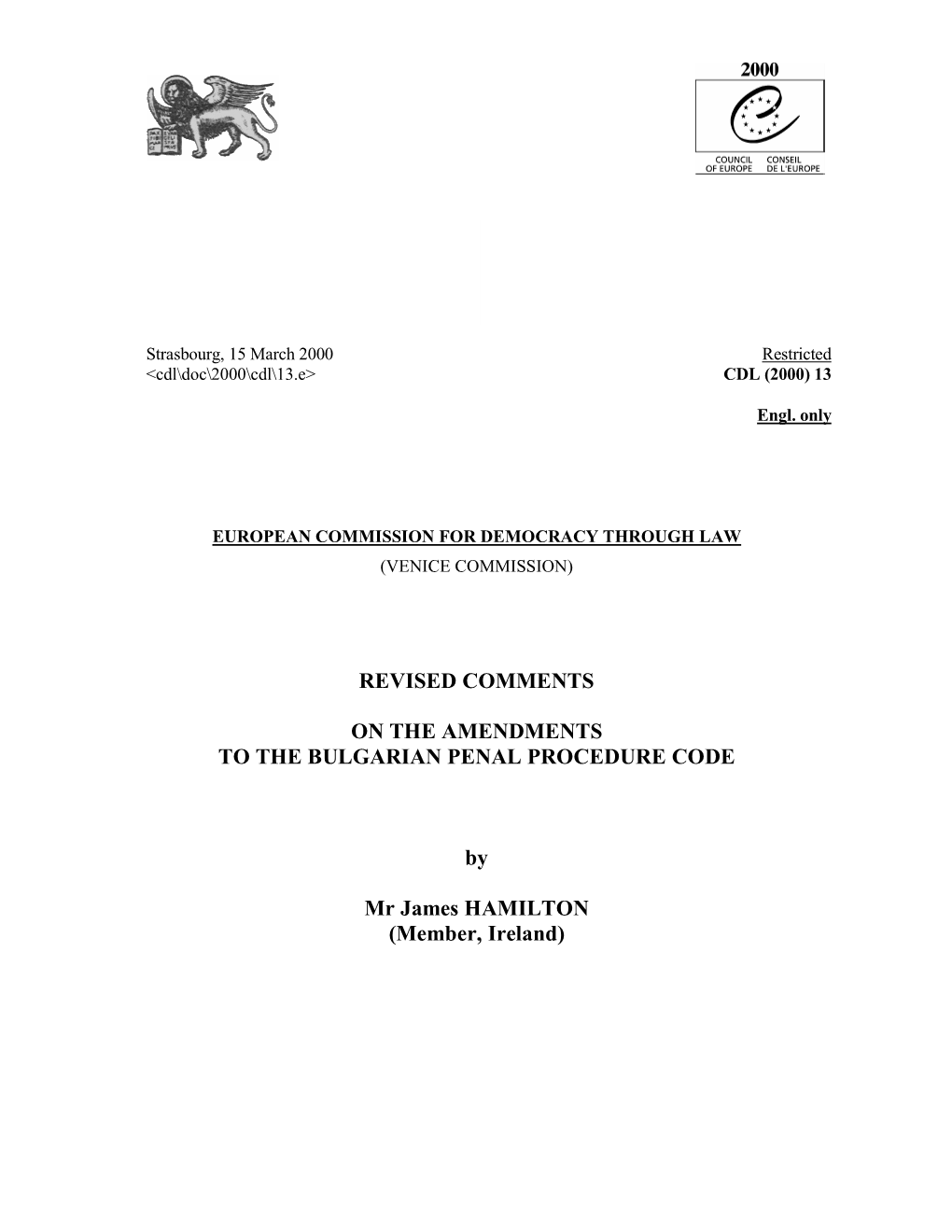 2000

COUNCIL OF EUROPE CONSEIL DE L'EUROPE

Strasbourg, 15 March 2000
<cdl\doc\2000\cdl\13.e>

Restricted
CDL (2000) 13

Engl. only

EUROPEAN COMMISSION FOR DEMOCRACY THROUGH LAW
(VENICE COMMISSION)

REVISED COMMENTS

ON THE AMENDMENTS
TO THE BULGARIAN PENAL PROCEDURE CODE

by

Mr James HAMILTON
(Member, Ireland)